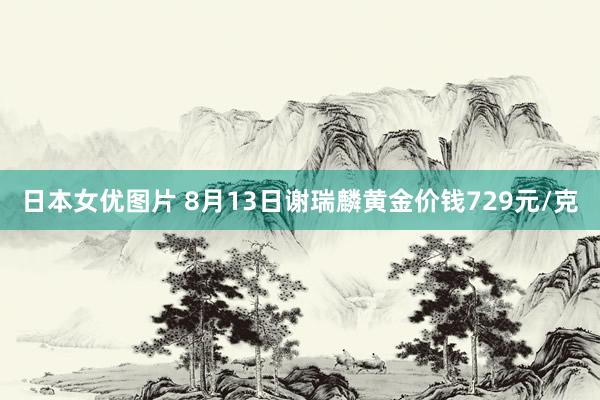 日本女优图片 8月13日谢瑞麟黄金价钱729元/克